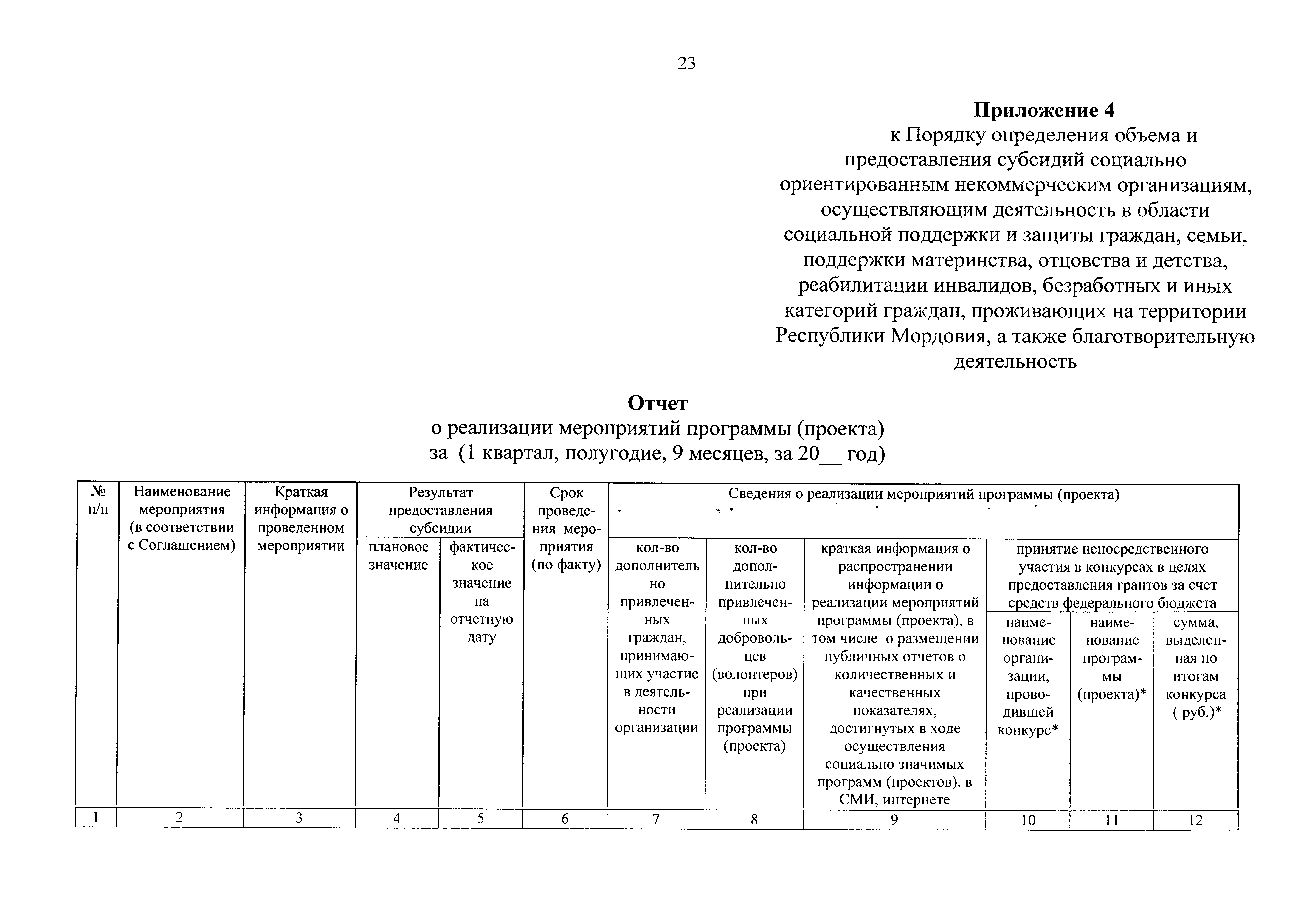 23

**Приложение 4**
к Порядку определения объема и предоставления субсидий социально ориентированным некоммерческим организациям, осуществляющим деятельность в области социальной поддержки и защиты граждан, семьи, поддержки материнства, отцовства и детства, реабилитации инвалидов, безработных и иных категорий граждан, проживающих на территории Республики Мордовия, а также благотворительную деятельность

**Отчет**
о реализации мероприятий программы (проекта)
за (1 квартал, полугодие, 9 месяцев, за 20__ год)

| № п/п | Наименование мероприятия (в соответствии с Соглашением) | Краткая информация о проведенном мероприятии | Результат предоставления субсидии: плановое значение | Результат предоставления субсидии: фактическое значение на отчетную дату | Срок проведения мероприятия (по факту) | Сведения о реализации мероприятий программы (проекта): кол-во дополнительно привлеченных граждан, принимающих участие в деятельности организации | кол-во дополнительно привлеченных добровольцев (волонтеров) при реализации программы (проекта) | краткая информация о распространении информации о реализации мероприятий программы (проекта), в том числе о размещении публичных отчетов о количественных и качественных показателях, достигнутых в ходе осуществления социально значимых программ (проектов), в СМИ, интернете | принятие непосредственного участия в конкурсах в целях предоставления грантов за счет средств федерального бюджета: наименование организации, проводившей конкурс* | наименование программы (проекта)* | сумма, выделенная по итогам конкурса ( руб.)* |
|---|---|---|---|---|---|---|---|---|---|---|---|
| 1 | 2 | 3 | 4 | 5 | 6 | 7 | 8 | 9 | 10 | 11 | 12 |